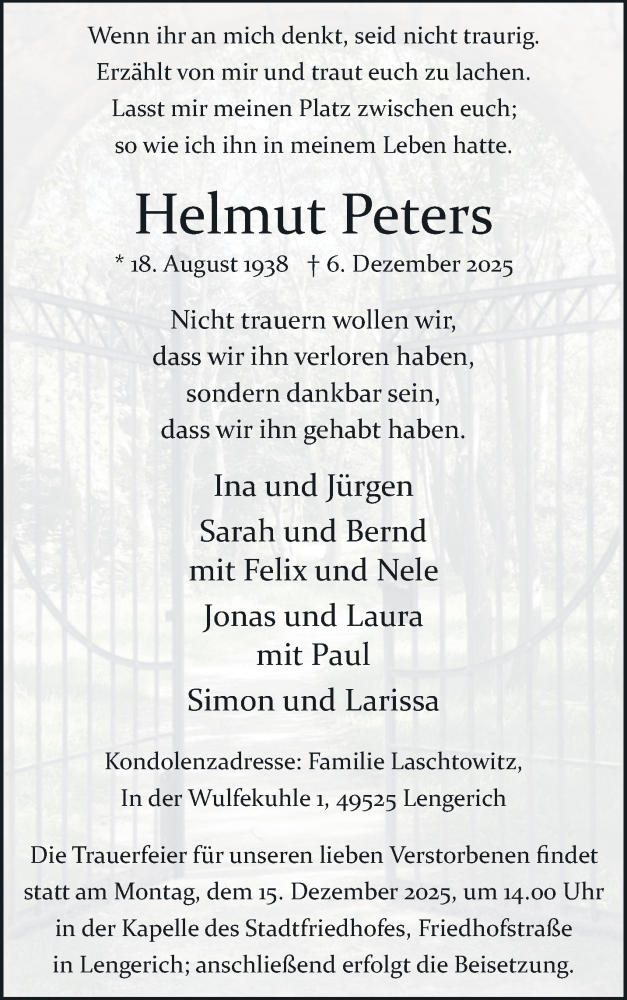 Wenn ihr an mich denkt, seid nicht traurig.
Erzählt von mir und traut euch zu lachen.
Lasst mir meinen Platz zwischen euch;
so wie ich ihn in meinem Leben hatte.

Helmut Peters

* 18. August 1938 † 6. Dezember 2025

Nicht trauern wollen wir,
dass wir ihn verloren haben,
sondern dankbar sein,
dass wir ihn gehabt haben.

Ina und Jürgen

Sarah und Bernd
mit Felix und Nele

Jonas und Laura
mit Paul

Simon und Larissa

Kondolenzadresse: Familie Laschtowitz,
In der Wulfekuhle 1, 49525 Lengerich

Die Trauerfeier für unseren lieben Verstorbenen findet statt am Montag, dem 15. Dezember 2025, um 14.00 Uhr in der Kapelle des Stadtfriedhofes, Friedhofstraße in Lengerich; anschließend erfolgt die Beisetzung.